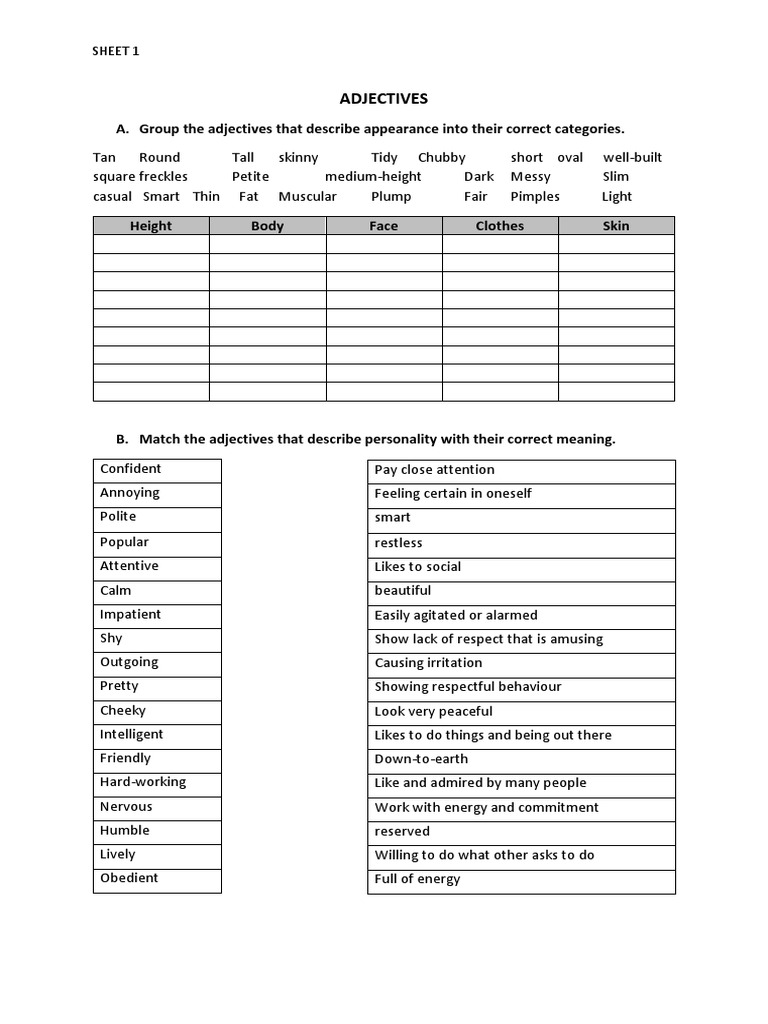 SHEET 1

ADJECTIVES

A. Group the adjectives that describe appearance into their correct categories.

Tan Round Tall skinny Tidy Chubby short oval well-built
square freckles Petite medium-height Dark Messy Slim
casual Smart Thin Fat Muscular Plump Fair Pimples Light

| Height | Body | Face | Clothes | Skin |
|---|---|---|---|---|
| | | | | |
| | | | | |
| | | | | |
| | | | | |
| | | | | |
| | | | | |
| | | | | |
| | | | | |
| | | | | |

B. Match the adjectives that describe personality with their correct meaning.

Confident
Annoying
Polite
Popular
Attentive
Calm
Impatient
Shy
Outgoing
Pretty
Cheeky
Intelligent
Friendly
Hard-working
Nervous
Humble
Lively
Obedient

Pay close attention
Feeling certain in oneself
smart
restless
Likes to social
beautiful
Easily agitated or alarmed
Show lack of respect that is amusing
Causing irritation
Showing respectful behaviour
Look very peaceful
Likes to do things and being out there
Down-to-earth
Like and admired by many people
Work with energy and commitment
reserved
Willing to do what other asks to do
Full of energy